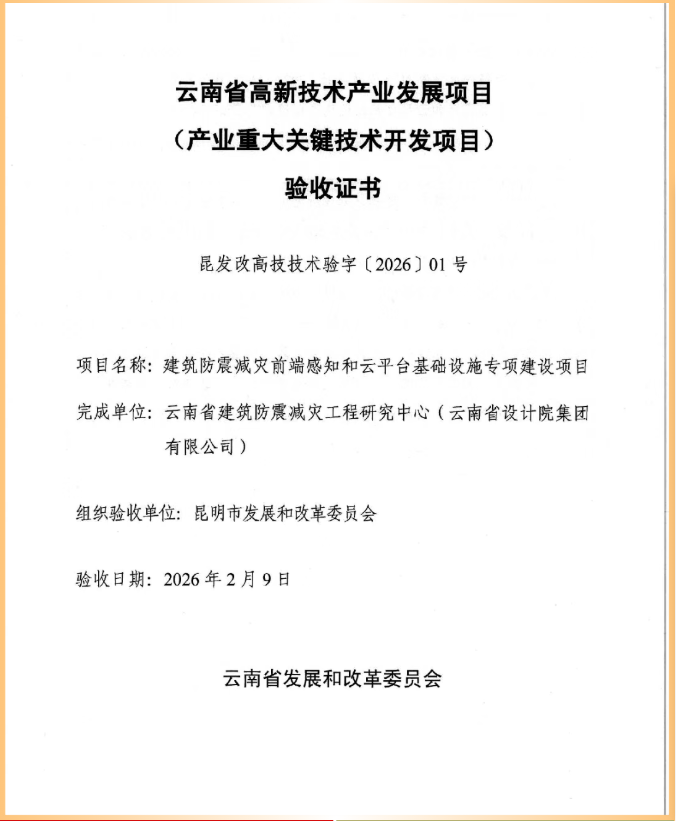 云南省高新技术产业发展项目
（产业重大关键技术开发项目）
验收证书

昆发改高技技术验字〔2026〕01 号

项目名称：建筑防震减灾前端感知和云平台基础设施专项建设项目

完成单位：云南省建筑防震减灾工程研究中心（云南省设计院集团有限公司）

组织验收单位：昆明市发展和改革委员会

验收日期：2026 年 2 月 9 日

云南省发展和改革委员会